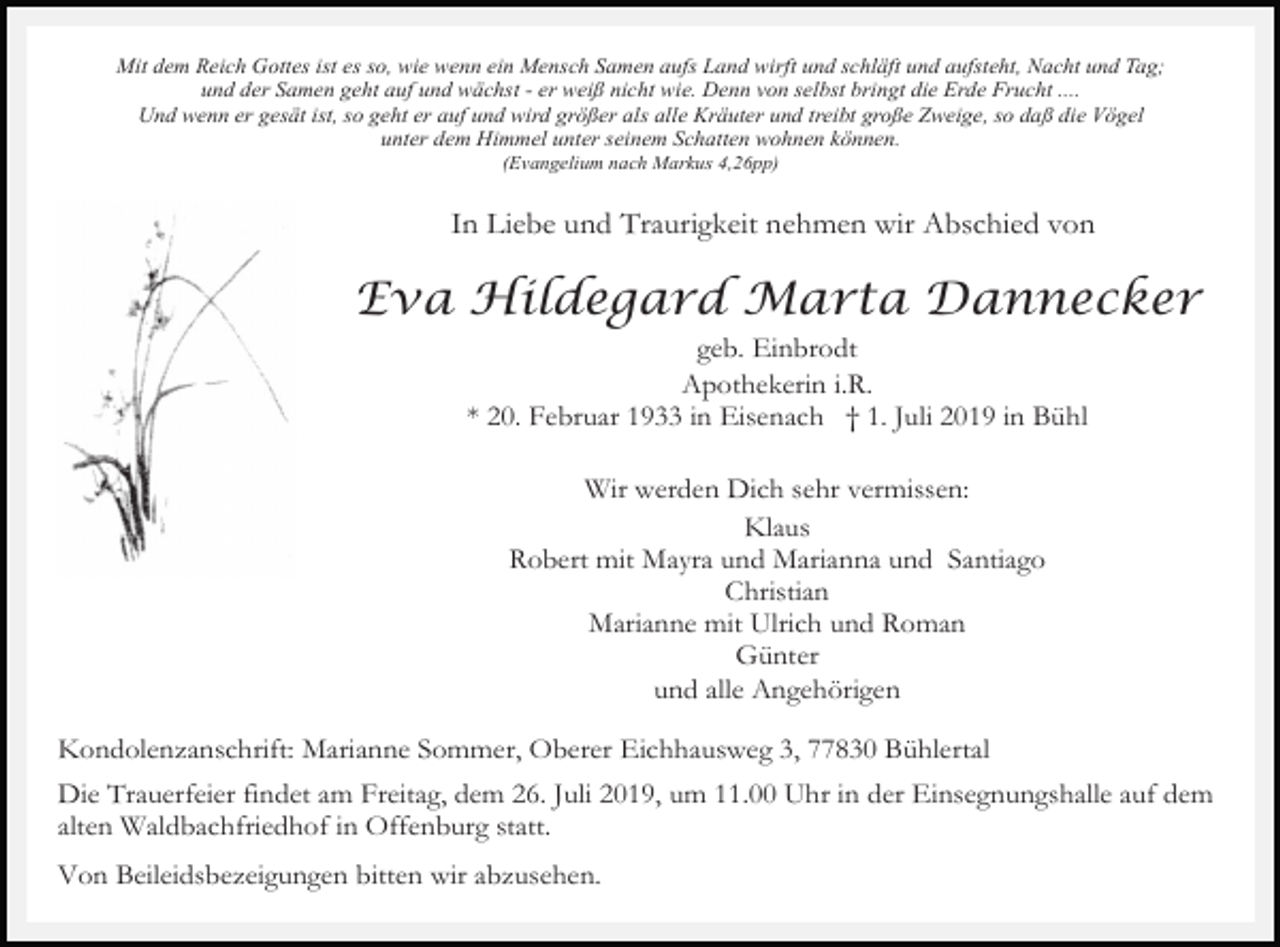 Mit dem Reich Gottes ist es so, wie wenn ein Mensch Samen aufs Land wirft und schläft und aufsteht, Nacht und Tag; und der Samen geht auf und wächst - er weiß nicht wie. Denn von selbst bringt die Erde Frucht ....
Und wenn er gesät ist, so geht er auf und wird größer als alle Kräuter und treibt große Zweige, so daß die Vögel unter dem Himmel unter seinem Schatten wohnen können.
(Evangelium nach Markus 4,26pp)

In Liebe und Traurigkeit nehmen wir Abschied von

Eva Hildegard Marta Dannecker

geb. Einbrodt
Apothekerin i.R.
* 20. Februar 1933 in Eisenach † 1. Juli 2019 in Bühl

Wir werden Dich sehr vermissen:
Klaus
Robert mit Mayra und Marianna und Santiago
Christian
Marianne mit Ulrich und Roman
Günter
und alle Angehörigen

Kondolenzanschrift: Marianne Sommer, Oberer Eichhausweg 3, 77830 Bühlertal

Die Trauerfeier findet am Freitag, dem 26. Juli 2019, um 11.00 Uhr in der Einsegnungshalle auf dem alten Waldbachfriedhof in Offenburg statt.

Von Beileidsbezeigungen bitten wir abzusehen.